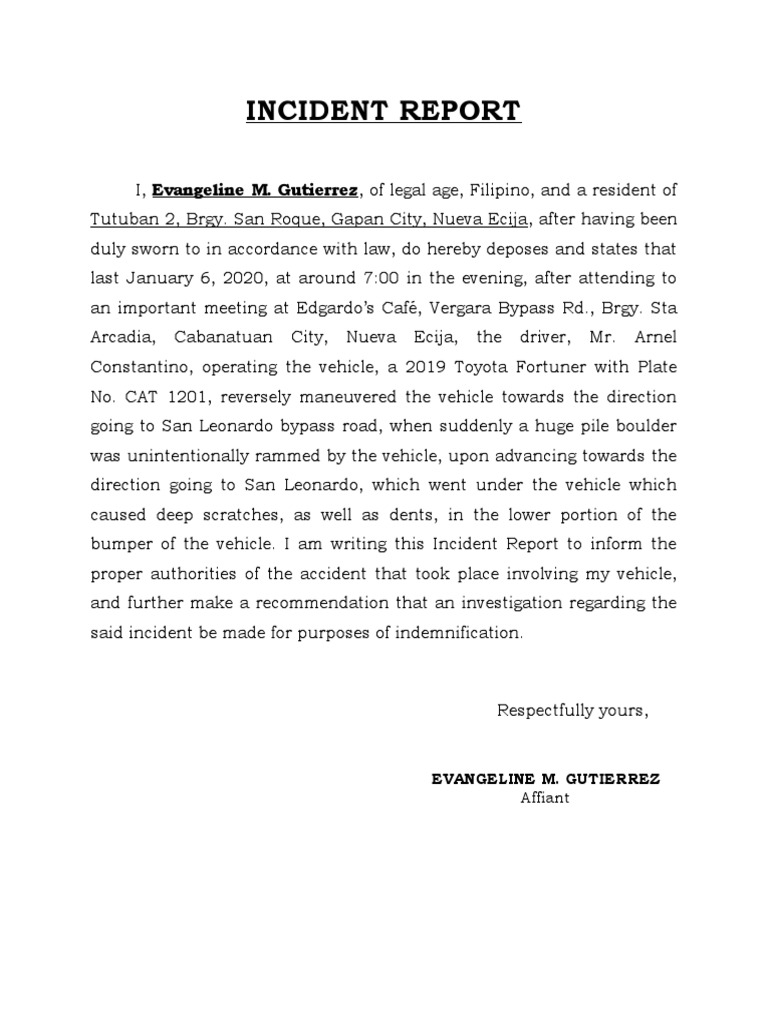 INCIDENT REPORT

I, Evangeline M. Gutierrez, of legal age, Filipino, and a resident of Tutuban 2, Brgy. San Roque, Gapan City, Nueva Ecija, after having been duly sworn to in accordance with law, do hereby deposes and states that last January 6, 2020, at around 7:00 in the evening, after attending to an important meeting at Edgardo's Café, Vergara Bypass Rd., Brgy. Sta Arcadia, Cabanatuan City, Nueva Ecija, the driver, Mr. Arnel Constantino, operating the vehicle, a 2019 Toyota Fortuner with Plate No. CAT 1201, reversely maneuvered the vehicle towards the direction going to San Leonardo bypass road, when suddenly a huge pile boulder was unintentionally rammed by the vehicle, upon advancing towards the direction going to San Leonardo, which went under the vehicle which caused deep scratches, as well as dents, in the lower portion of the bumper of the vehicle. I am writing this Incident Report to inform the proper authorities of the accident that took place involving my vehicle, and further make a recommendation that an investigation regarding the said incident be made for purposes of indemnification.

Respectfully yours,

EVANGELINE M. GUTIERREZ
Affiant